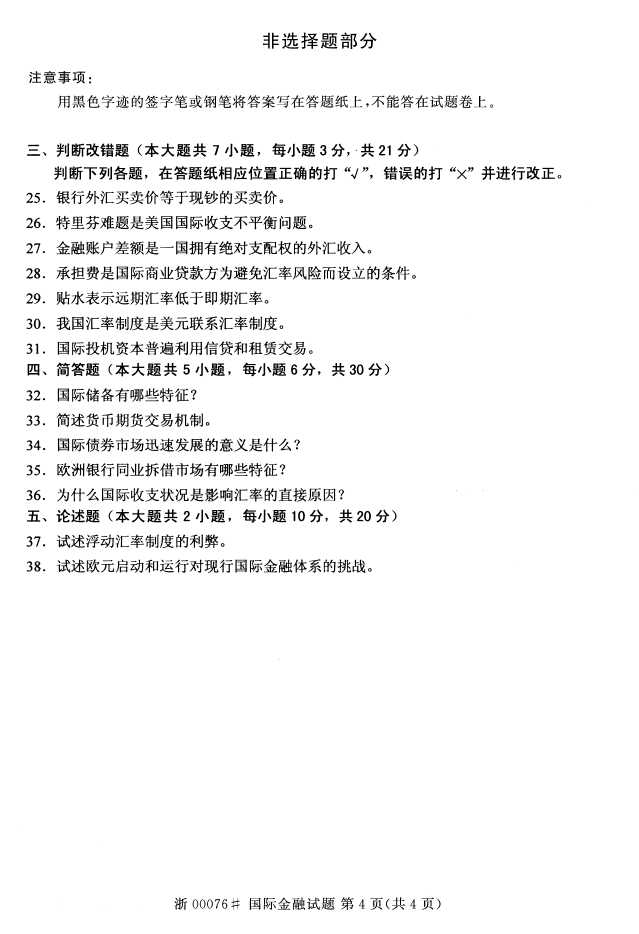 非选择题部分

注意事项：

用黑色字迹的签字笔或钢笔将答案写在答题纸上，不能答在试题卷上。

三、判断改错题（本大题共 7 小题，每小题 3 分，共 21 分）

判断下列各题，在答题纸相应位置正确的打“√”，错误的打“×”并进行改正。

25. 银行外汇买卖价等于现钞的买卖价。

26. 特里芬难题是美国国际收支不平衡问题。

27. 金融账户差额是一国拥有绝对支配权的外汇收入。

28. 承担费是国际商业贷款方为避免汇率风险而设立的条件。

29. 贴水表示远期汇率低于即期汇率。

30. 我国汇率制度是美元联系汇率制度。

31. 国际投机资本普遍利用信贷和租赁交易。

四、简答题（本大题共 5 小题，每小题 6 分，共 30 分）

32. 国际储备有哪些特征？

33. 简述货币期货交易机制。

34. 国际债券市场迅速发展的意义是什么？

35. 欧洲银行同业拆借市场有哪些特征？

36. 为什么国际收支状况是影响汇率的直接原因？

五、论述题（本大题共 2 小题，每小题 10 分，共 20 分）

37. 试述浮动汇率制度的利弊。

38. 试述欧元启动和运行对现行国际金融体系的挑战。

浙 00076# 国际金融试题 第 4 页(共 4 页)